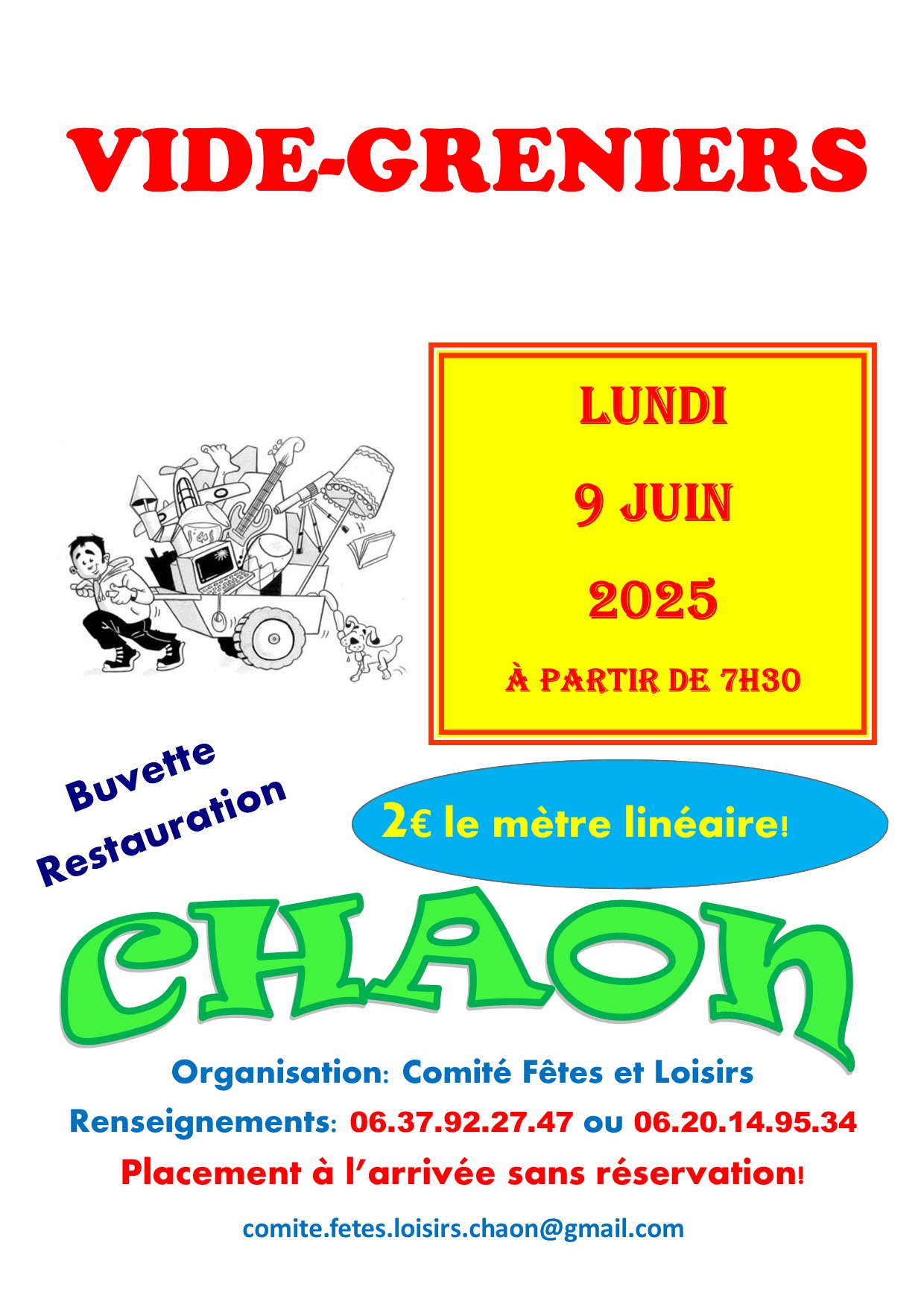 VIDE-GRENIERS

LUNDI

9 JUIN

2025

À PARTIR DE 7H30

Buvette
Restauration

2€ le mètre linéaire!

CHAON

Organisation: Comité Fêtes et Loisirs

Renseignements: 06.37.92.27.47 ou 06.20.14.95.34

Placement à l'arrivée sans réservation!

comite.fetes.loisirs.chaon@gmail.com